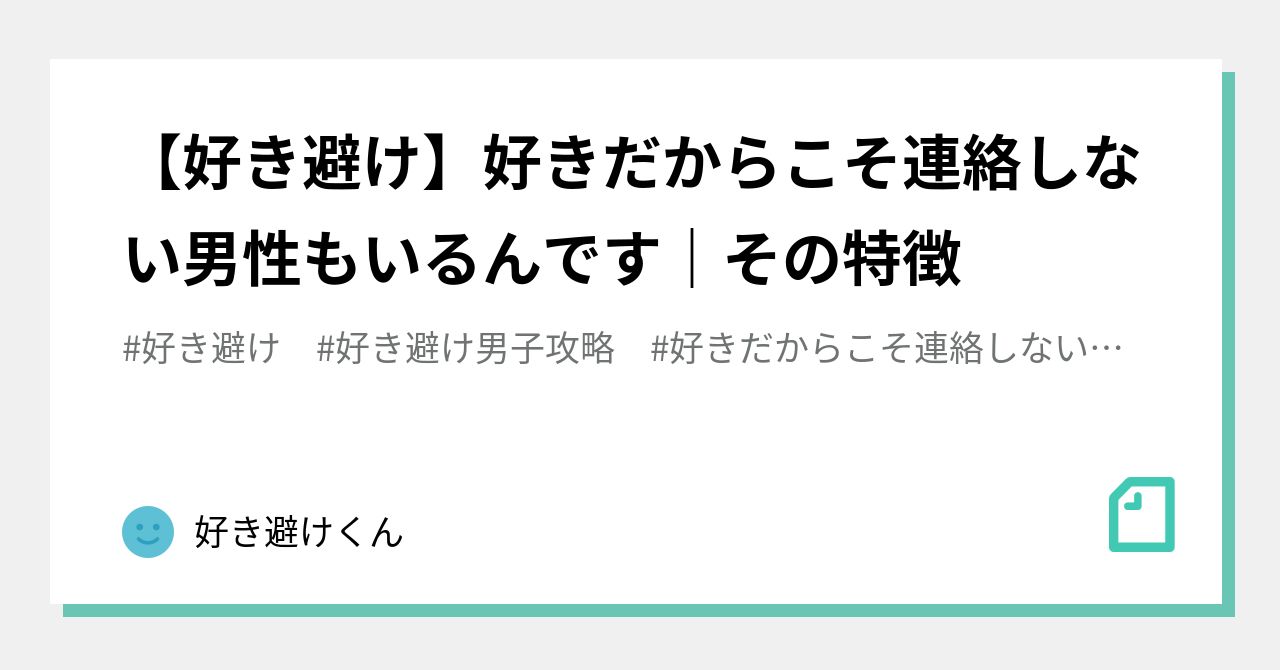 【好き避け】好きだからこそ連絡しない男性もいるんです｜その特徴

#好き避け　#好き避け男子攻略　#好きだからこそ連絡しない…

好き避けくん